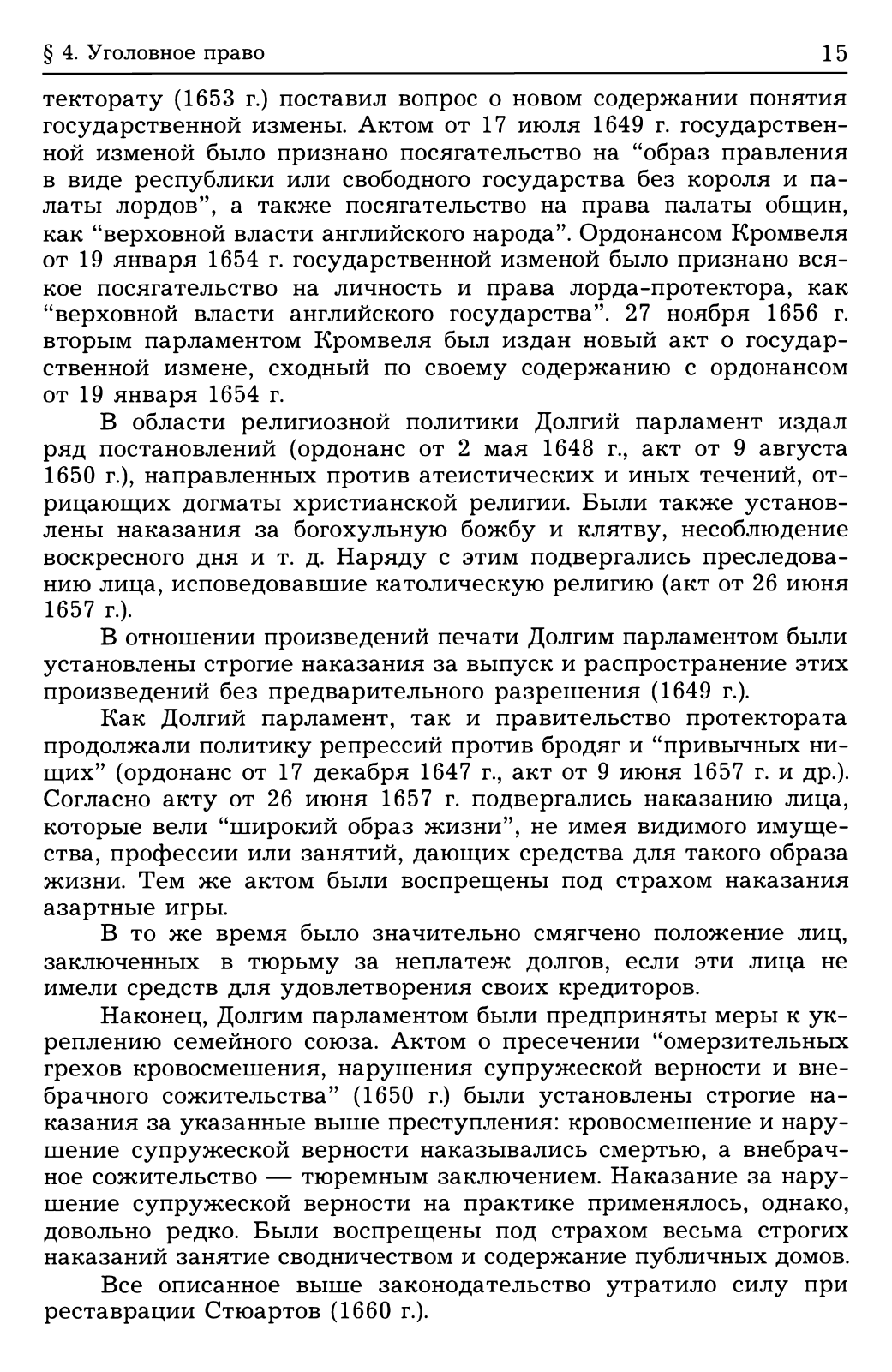 § 4. Уголовное право 15

текторату (1653 г.) поставил вопрос о новом содержании понятия государственной измены. Актом от 17 июля 1649 г. государственной изменой было признано посягательство на “образ правления в виде республики или свободного государства без короля и палаты лордов”, а также посягательство на права палаты общин, как “верховной власти английского народа”. Ордонансом Кромвеля от 19 января 1654 г. государственной изменой было признано всякое посягательство на личность и права лорда-протектора, как “верховной власти английского государства”. 27 ноября 1656 г. вторым парламентом Кромвеля был издан новый акт о государственной измене, сходный по своему содержанию с ордонансом от 19 января 1654 г.

В области религиозной политики Долгий парламент издал ряд постановлений (ордонанс от 2 мая 1648 г., акт от 9 августа 1650 г.), направленных против атеистических и иных течений, отрицающих догматы христианской религии. Были также установлены наказания за богохульную божбу и клятву, несоблюдение воскресного дня и т. д. Наряду с этим подвергались преследованию лица, исповедовавшие католическую религию (акт от 26 июня 1657 г.).

В отношении произведений печати Долгим парламентом были установлены строгие наказания за выпуск и распространение этих произведений без предварительного разрешения (1649 г.).

Как Долгий парламент, так и правительство протектората продолжали политику репрессий против бродяг и “привычных нищих” (ордонанс от 17 декабря 1647 г., акт от 9 июня 1657 г. и др.). Согласно акту от 26 июня 1657 г. подвергались наказанию лица, которые вели “широкий образ жизни”, не имея видимого имущества, профессии или занятий, дающих средства для такого образа жизни. Тем же актом были воспрещены под страхом наказания азартные игры.

В то же время было значительно смягчено положение лиц, заключенных в тюрьму за неплатеж долгов, если эти лица не имели средств для удовлетворения своих кредиторов.

Наконец, Долгим парламентом были предприняты меры к укреплению семейного союза. Актом о пресечении “омерзительных грехов кровосмешения, нарушения супружеской верности и внебрачного сожительства” (1650 г.) были установлены строгие наказания за указанные выше преступления: кровосмешение и нарушение супружеской верности наказывались смертью, а внебрачное сожительство — тюремным заключением. Наказание за нарушение супружеской верности на практике применялось, однако, довольно редко. Были воспрещены под страхом весьма строгих наказаний занятие сводничеством и содержание публичных домов.

Все описанное выше законодательство утратило силу при реставрации Стюартов (1660 г.).